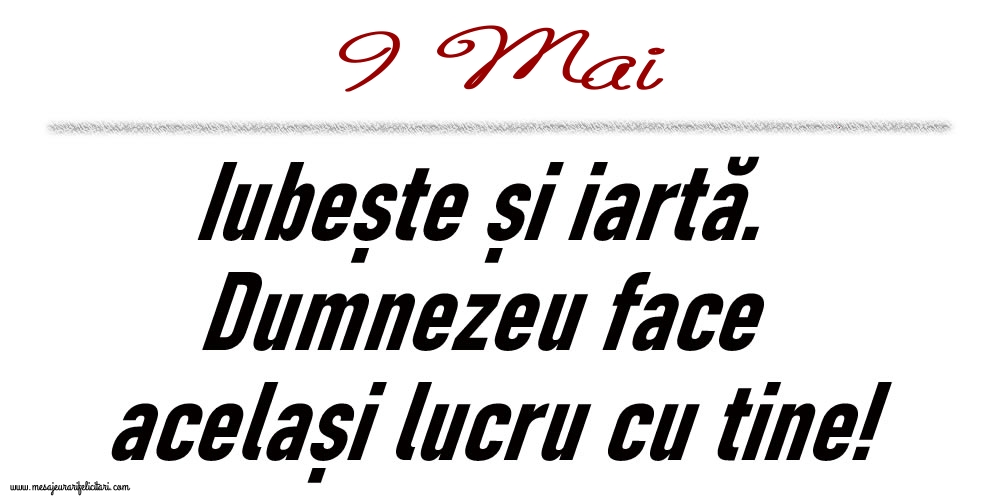 9 Mai

Iubește și iartă. Dumnezeu face același lucru cu tine!

www.mesajeurarifelicitari.com